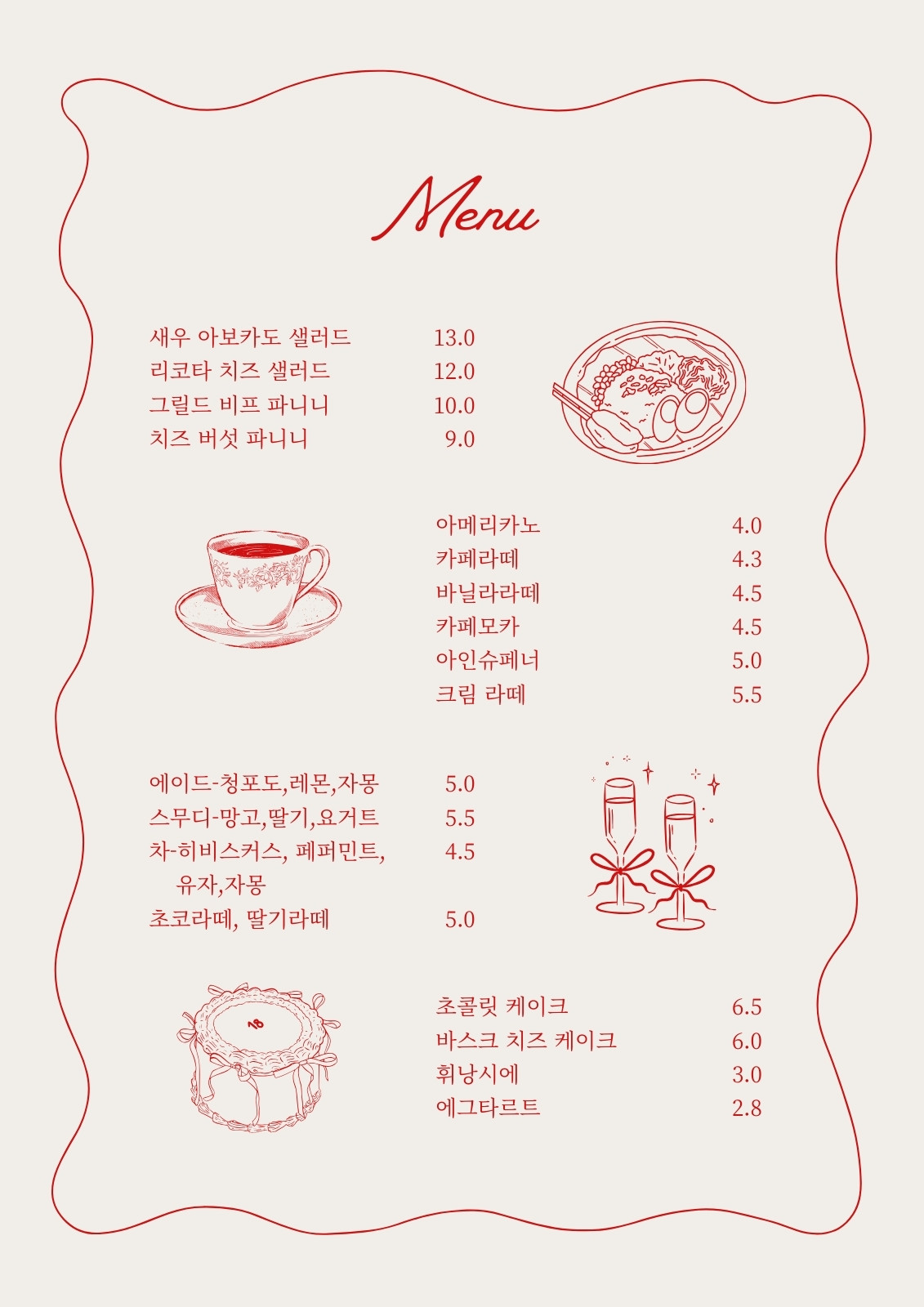 Menu

새우 아보카도 샐러드 13.0
리코타 치즈 샐러드 12.0
그릴드 비프 파니니 10.0
치즈 버섯 파니니 9.0

아메리카노 4.0
카페라떼 4.3
바닐라라떼 4.5
카페모카 4.5
아인슈페너 5.0
크림 라떼 5.5

에이드-청포도,레몬,자몽 5.0
스무디-망고,딸기,요거트 5.5
차-히비스커스, 페퍼민트, 유자,자몽 4.5
초코라떼, 딸기라떼 5.0

18

초콜릿 케이크 6.5
바스크 치즈 케이크 6.0
휘낭시에 3.0
에그타르트 2.8